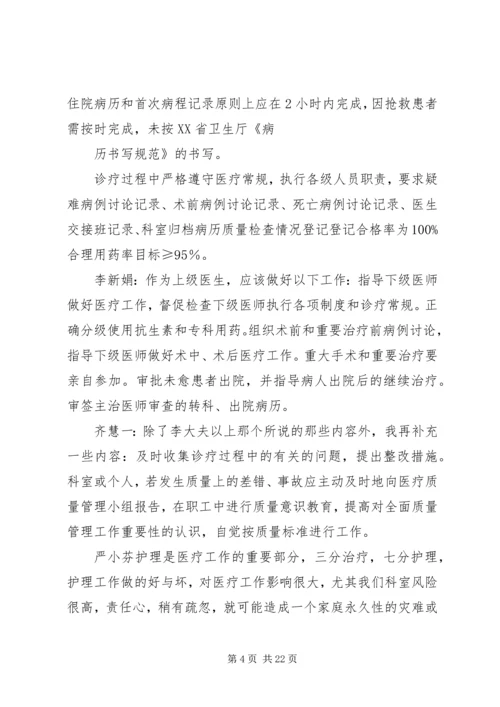 住院病历和首次病程记录原则上应在2小时内完成，因抢救患者需按时完成，未按XX省卫生厅《病

历书写规范》的书写。

诊疗过程中严格遵守医疗常规，执行各级人员职责，要求疑难病例讨论记录、术前病例讨论记录、死亡病例讨论记录、医生交接班记录、科室归档病历质量检查情况登记登记合格率为100%合理用药率目标≥95%。

李新娟：作为上级医生，应该做好以下工作：指导下级医师做好医疗工作，督促检查下级医师执行各项制度和诊疗常规。正确分级使用抗生素和专科用药。组织术前和重要治疗前病例讨论，指导下级医师做好术中、术后医疗工作。重大手术和重要治疗要亲自参加。审批未愈患者出院，并指导病人出院后的继续治疗。审签主治医师审查的转科、出院病历。

齐慧一：除了李大夫以上那个所说的那些内容外，我再补充一些内容：及时收集诊疗过程中的有关的问题，提出整改措施。科室或个人，若发生质量上的差错、事故应主动及时地向医疗质量管理小组报告，在职工中进行质量意识教育，提高对全面质量管理工作重要性的认识，自觉按质量标准进行工作。

严小芬护理是医疗工作的重要部分，三分治疗，七分护理，护理工作做的好与坏，对医疗工作影响很大，尤其我们科室风险很高，责任心，稍有疏忽，就可能造成一个家庭永久性的灾难或

第4页 共22页